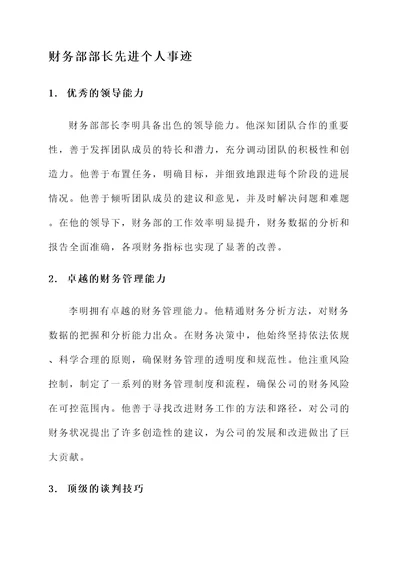 财务部部长先进个人事迹

1. 优秀的领导能力

财务部部长李明具备出色的领导能力。他深知团队合作的重要性，善于发挥团队成员的特长和潜力，充分调动团队的积极性和创造力。他善于布置任务，明确目标，并细致地跟进每个阶段的进展情况。他善于倾听团队成员的建议和意见，并及时解决问题和难题。在他的领导下，财务部的工作效率明显提升，财务数据的分析和报告全面准确，各项财务指标也实现了显著的改善。

2. 卓越的财务管理能力

李明拥有卓越的财务管理能力。他精通财务分析方法，对财务数据的把握和分析能力出众。在财务决策中，他始终坚持依法依规、科学合理的原则，确保财务管理的透明度和规范性。他注重风险控制，制定了一系列的财务管理制度和流程，确保公司的财务风险在可控范围内。他善于寻找改进财务工作的方法和路径，对公司的财务状况提出了许多创造性的建议，为公司的发展和改进做出了巨大贡献。

3. 顶级的谈判技巧